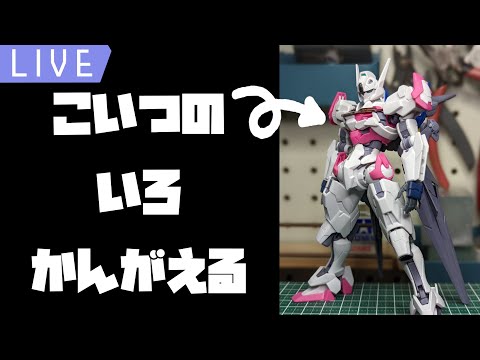 LIVE

こいつの

いろ

かんがえる